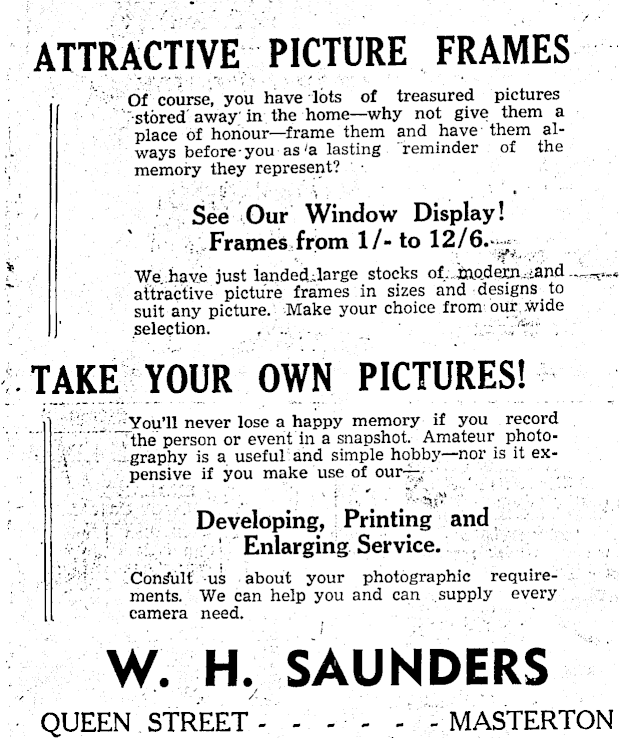 ATTRACTIVE PICTURE FRAMES

Of course, you have lots of treasured pictures stored away in the home—why not give them a place of honour—frame them and have them always before you as a lasting reminder of the memory they represent?

See Our Window Display!
Frames from 1/- to 12/6.

We have just landed large stocks of modern and attractive picture frames in sizes and designs to suit any picture. Make your choice from our wide selection.

TAKE YOUR OWN PICTURES!

You'll never lose a happy memory if you record the person or event in a snapshot. Amateur photography is a useful and simple hobby—nor is it expensive if you make use of our—

Developing, Printing and Enlarging Service.

Consult us about your photographic requirements. We can help you and can supply every camera need.

W. H. SAUNDERS

QUEEN STREET - - - - - - - MASTERTON